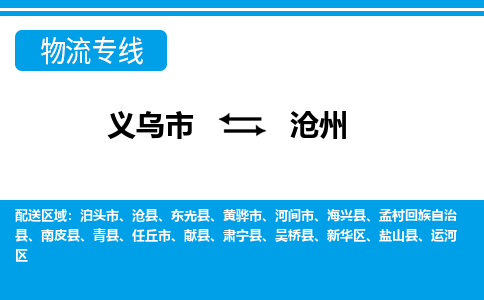 物流专线

义乌市 沧州

配送区域：泊头市、沧县、东光县、黄骅市、河间市、海兴县、孟村回族自治县、南皮县、青县、任丘市、献县、肃宁县、吴桥县、新华区、盐山县、运河区